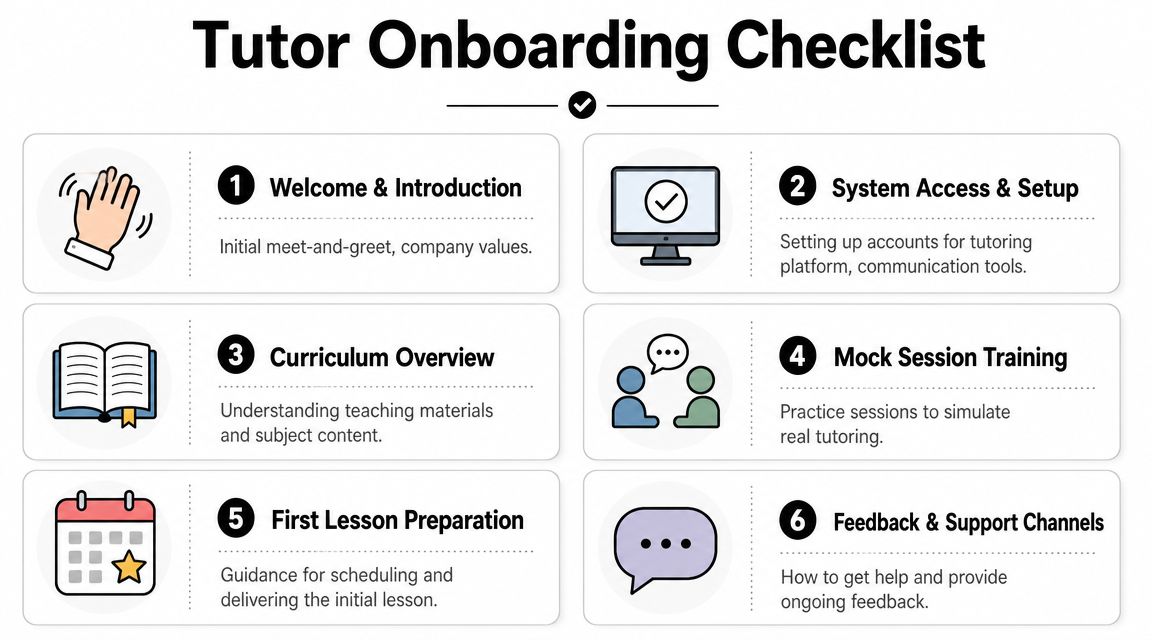 Tutor Onboarding Checklist

1 Welcome & Introduction

Initial meet-and-greet, company values.

2 System Access & Setup

Setting up accounts for tutoring platform, communication tools.

3 Curriculum Overview

Understanding teaching materials and subject content.

4 Mock Session Training

Practice sessions to simulate real tutoring.

5 First Lesson Preparation

Guidance for scheduling and delivering the initial lesson.

6 Feedback & Support Channels

How to get help and provide ongoing feedback.